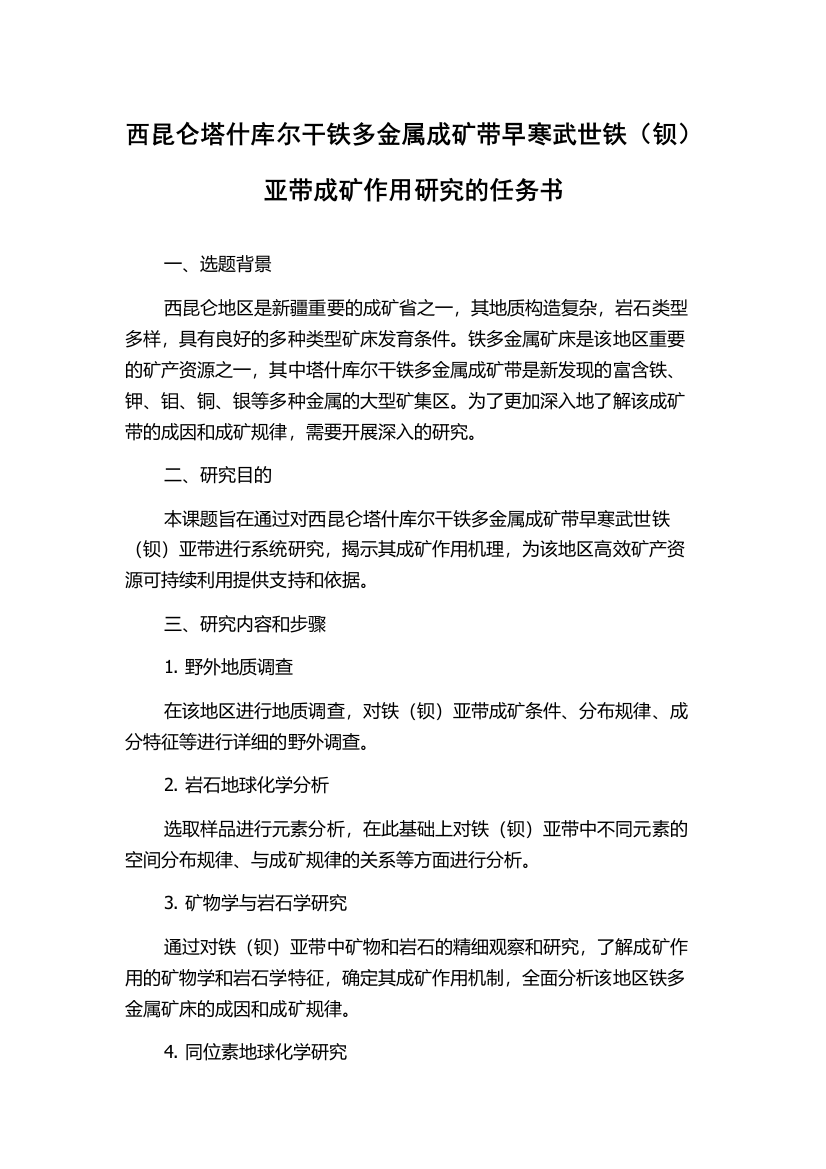 西昆仑塔什库尔干铁多金属成矿带早寒武世铁（钡）亚带成矿作用研究的任务书

一、选题背景

西昆仑地区是新疆重要的成矿省之一，其地质构造复杂，岩石类型多样，具有良好的多种类型矿床发育条件。铁多金属矿床是该地区重要的矿产资源之一，其中塔什库尔干铁多金属成矿带是新发现的富含铁、钾、钼、铜、银等多种金属的大型矿集区。为了更加深入地了解该成矿带的成因和成矿规律，需要开展深入的研究。

二、研究目的

本课题旨在通过对西昆仑塔什库尔干铁多金属成矿带早寒武世铁（钡）亚带进行系统研究，揭示其成矿作用机理，为该地区高效矿产资源可持续利用提供支持和依据。

三、研究内容和步骤

1. 野外地质调查

在该地区进行地质调查，对铁（钡）亚带成矿条件、分布规律、成分特征等进行详细的野外调查。

2. 岩石地球化学分析

选取样品进行元素分析，在此基础上对铁（钡）亚带中不同元素的空间分布规律、与成矿规律的关系等方面进行分析。

3. 矿物学与岩石学研究

通过对铁（钡）亚带中矿物和岩石的精细观察和研究，了解成矿作用的矿物学和岩石学特征，确定其成矿作用机制，全面分析该地区铁多金属矿床的成因和成矿规律。

4. 同位素地球化学研究